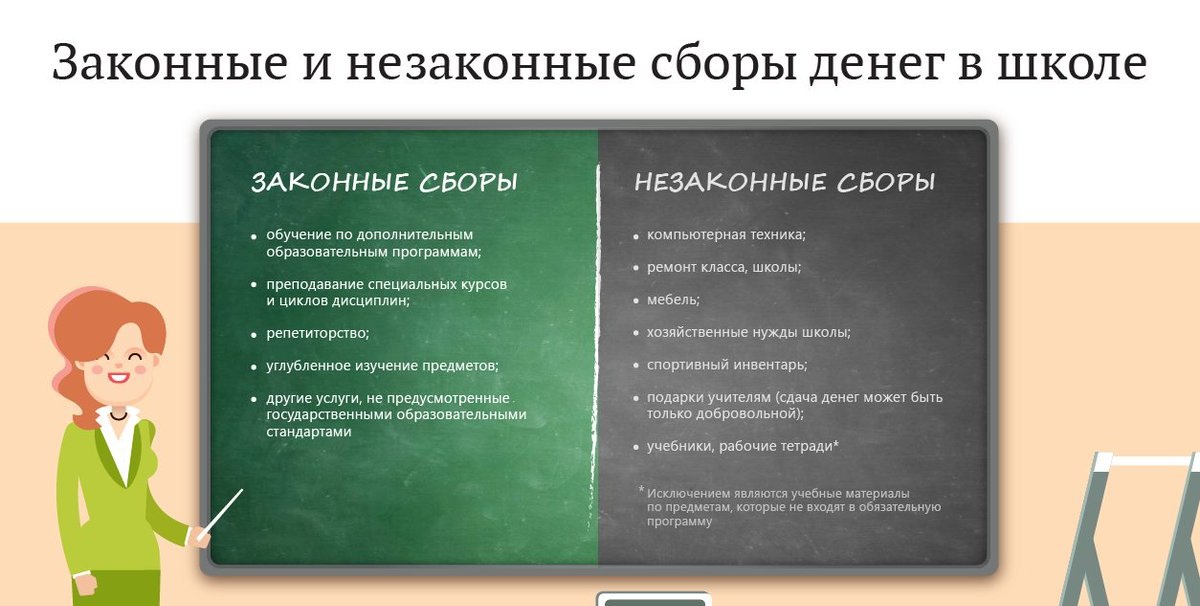 Законные и незаконные сборы денег в школе

ЗАКОННЫЕ СБОРЫ

• обучение по дополнительным образовательным программам;

• преподавание специальных курсов и циклов дисциплин;

• репетиторство;

• углубленное изучение предметов;

• другие услуги, не предусмотренные государственными образовательными стандартами

НЕЗАКОННЫЕ СБОРЫ

• компьютерная техника;

• ремонт класса, школы;

• мебель;

• хозяйственные нужды школы;

• спортивный инвентарь;

• подарки учителям (сдача денег может быть только добровольной);

• учебники, рабочие тетради*

* Исключением являются учебные материалы по предметам, которые не входят в обязательную программу